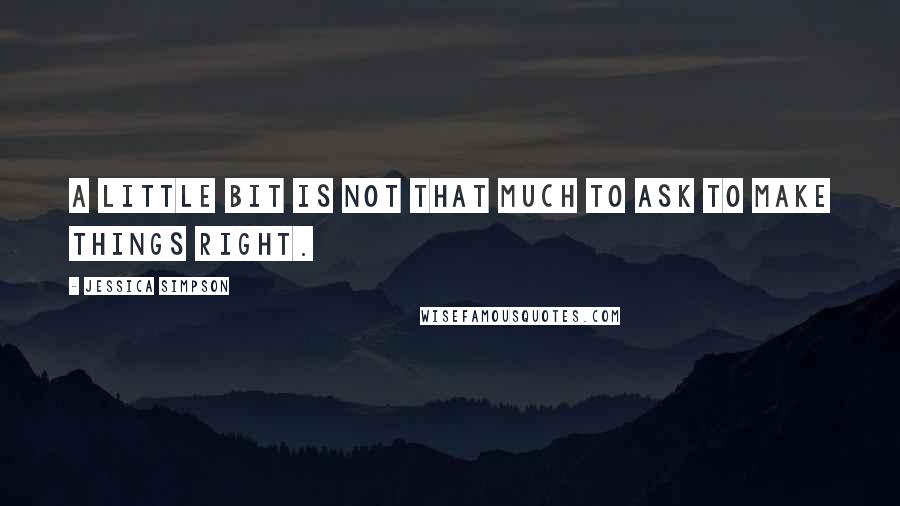 A LITTLE BIT IS NOT THAT MUCH TO ASK TO MAKE THINGS RIGHT.

- JESSICA SIMPSON

WISEFAMOUSQUOTES.COM